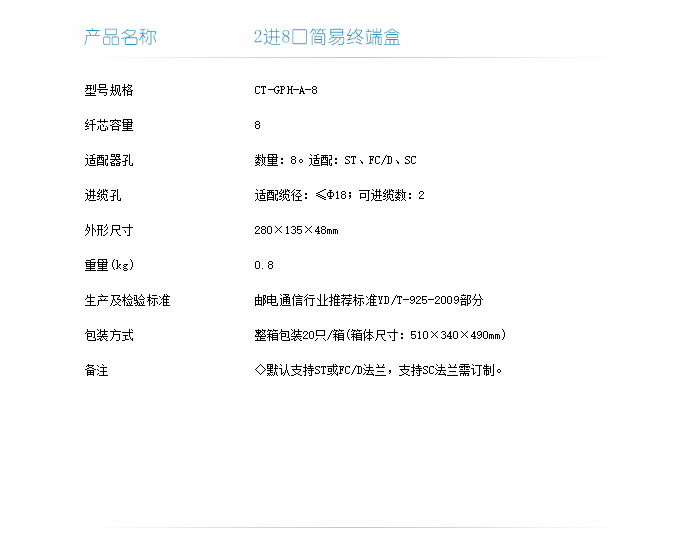 | 产品名称 | 2进8口简易终端盒 |
|---|---|
| 型号规格 | CT-GPH-A-8 |
| 纤芯容量 | 8 |
| 适配器孔 | 数量：8。适配：ST、FC/D、SC |
| 进缆孔 | 适配缆径：≤Φ18；可进缆数：2 |
| 外形尺寸 | 280×135×48mm |
| 重量(kg) | 0.8 |
| 生产及检验标准 | 邮电通信行业推荐标准YD/T-925-2009部分 |
| 包装方式 | 整箱包装20只/箱(箱体尺寸：510×340×490mm) |
| 备注 | ◇默认支持ST或FC/D法兰，支持SC法兰需订制。 |